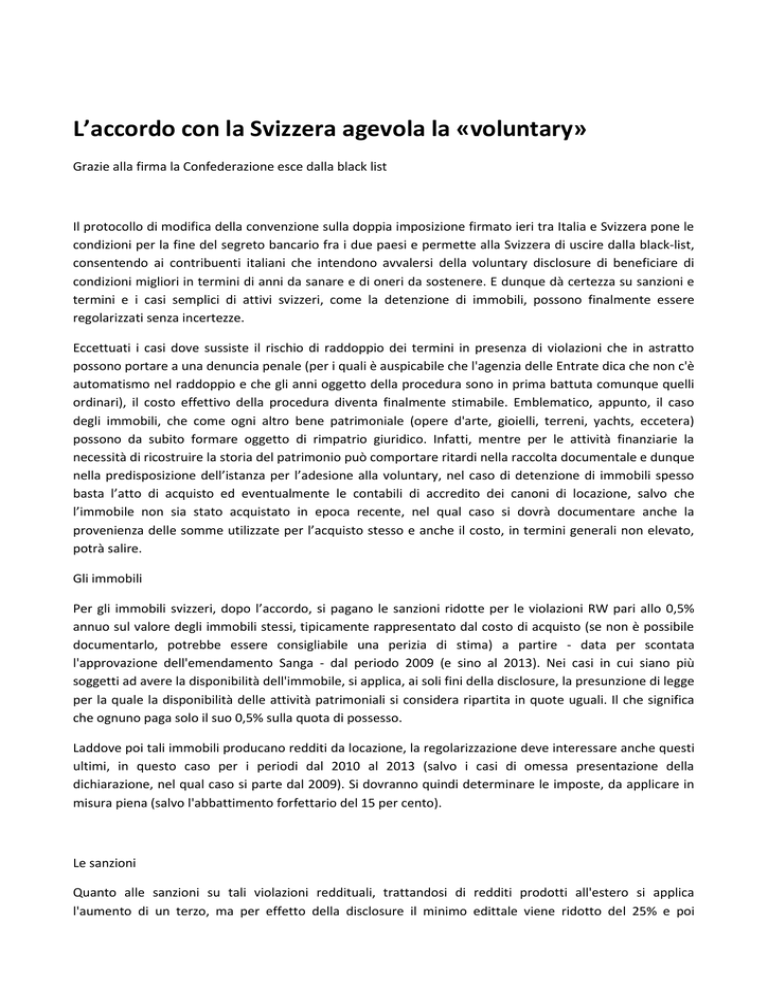 L’accordo con la Svizzera agevola la «voluntary»

Grazie alla firma la Confederazione esce dalla black list

Il protocollo di modifica della convenzione sulla doppia imposizione firmato ieri tra Italia e Svizzera pone le condizioni per la fine del segreto bancario fra i due paesi e permette alla Svizzera di uscire dalla black-list, consentendo ai contribuenti italiani che intendono avvalersi della voluntary disclosure di beneficiare di condizioni migliori in termini di anni da sanare e di oneri da sostenere. E dunque dà certezza su sanzioni e termini e i casi semplici di attivi svizzeri, come la detenzione di immobili, possono finalmente essere regolarizzati senza incertezze.

Eccettuati i casi dove sussiste il rischio di raddoppio dei termini in presenza di violazioni che in astratto possono portare a una denuncia penale (per i quali è auspicabile che l'agenzia delle Entrate dica che non c'è automatismo nel raddoppio e che gli anni oggetto della procedura sono in prima battuta comunque quelli ordinari), il costo effettivo della procedura diventa finalmente stimabile. Emblematico, appunto, il caso degli immobili, che come ogni altro bene patrimoniale (opere d'arte, gioielli, terreni, yachts, eccetera) possono da subito formare oggetto di rimpatrio giuridico. Infatti, mentre per le attività finanziarie la necessità di ricostruire la storia del patrimonio può comportare ritardi nella raccolta documentale e dunque nella predisposizione dell’istanza per l’adesione alla voluntary, nel caso di detenzione di immobili spesso basta l’atto di acquisto ed eventualmente le contabili di accredito dei canoni di locazione, salvo che l’immobile non sia stato acquistato in epoca recente, nel qual caso si dovrà documentare anche la provenienza delle somme utilizzate per l’acquisto stesso e anche il costo, in termini generali non elevato, potrà salire.

Gli immobili

Per gli immobili svizzeri, dopo l’accordo, si pagano le sanzioni ridotte per le violazioni RW pari allo 0,5% annuo sul valore degli immobili stessi, tipicamente rappresentato dal costo di acquisto (se non è possibile documentarlo, potrebbe essere consigliabile una perizia di stima) a partire - data per scontata l'approvazione dell'emendamento Sanga - dal periodo 2009 (e sino al 2013). Nei casi in cui siano più soggetti ad avere la disponibilità dell'immobile, si applica, ai soli fini della disclosure, la presunzione di legge per la quale la disponibilità delle attività patrimoniali si considera ripartita in quote uguali. Il che significa che ognuno paga solo il suo 0,5% sulla quota di possesso.

Laddove poi tali immobili producano redditi da locazione, la regolarizzazione deve interessare anche questi ultimi, in questo caso per i periodi dal 2010 al 2013 (salvo i casi di omessa presentazione della dichiarazione, nel qual caso si parte dal 2009). Si dovranno quindi determinare le imposte, da applicare in misura piena (salvo l'abbattimento forfettario del 15 per cento).

Le sanzioni

Quanto alle sanzioni su tali violazioni reddituali, trattandosi di redditi prodotti all'estero si applica l'aumento di un terzo, ma per effetto della disclosure il minimo edittale viene ridotto del 25% e poi